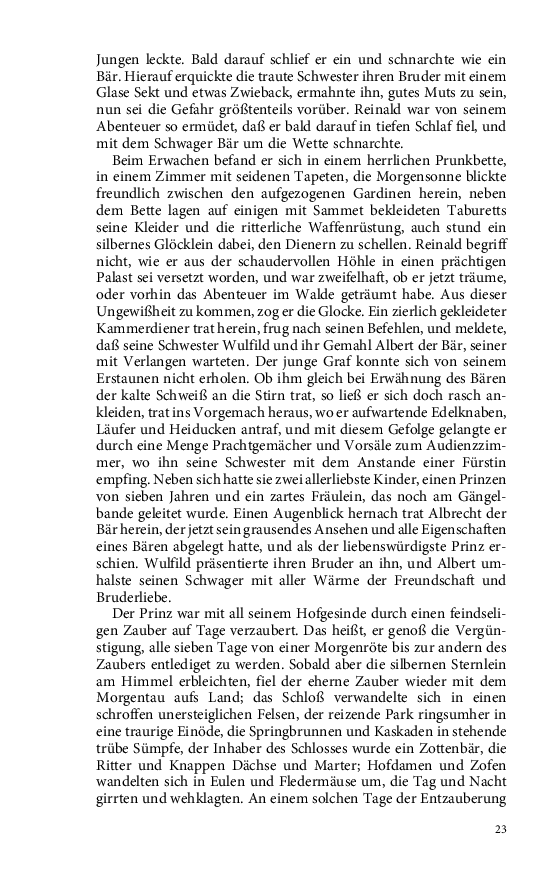 Jungen leckte. Bald darauf schlief er ein und schnarchte wie ein Bär. Hierauf erquickte die traute Schwester ihren Bruder mit einem Glase Sekt und etwas Zwieback, ermahnte ihn, gutes Muts zu sein, nun sei die Gefahr größtenteils vorüber. Reinald war von seinem Abenteuer so ermüdet, daß er bald darauf in tiefen Schlaf fiel, und mit dem Schwager Bär um die Wette schnarchte.

Beim Erwachen befand er sich in einem herrlichen Prunkbette, in einem Zimmer mit seidenen Tapeten, die Morgensonne blickte freundlich zwischen den aufgezogenen Gardinen herein, neben dem Bette lagen auf einigen mit Sammet bekleideten Taburetts seine Kleider und die ritterliche Waffenrüstung, auch stund ein silbernes Glöcklein dabei, den Dienern zu schellen. Reinald begriff nicht, wie er aus der schaudervollen Höhle in einen prächtigen Palast sei versetzt worden, und war zweifelhaft, ob er jetzt träume, oder vorhin das Abenteuer im Walde geträumt habe. Aus dieser Ungewißheit zu kommen, zog er die Glocke. Ein zierlich gekleideter Kammerdiener trat herein, frug nach seinen Befehlen, und meldete, daß seine Schwester Wulfild und ihr Gemahl Albert der Bär, seiner mit Verlangen warteten. Der junge Graf konnte sich von seinem Erstaunen nicht erholen. Ob ihm gleich bei Erwähnung des Bären der kalte Schweiß an die Stirn trat, so ließ er sich doch rasch ankleiden, trat ins Vorgemach heraus, wo er aufwartende Edelknaben, Läufer und Heiducken antraf, und mit diesem Gefolge gelangte er durch eine Menge Prachtgemächer und Vorsäle zum Audienzzimmer, wo ihn seine Schwester mit dem Anstande einer Fürstin empfing. Neben sich hatte sie zwei allerliebste Kinder, einen Prinzen von sieben Jahren und ein zartes Fräulein, das noch am Gängelbande geleitet wurde. Einen Augenblick hernach trat Albrecht der Bär herein, der jetzt sein grausendes Ansehen und alle Eigenschaften eines Bären abgelegt hatte, und als der liebenswürdigste Prinz erschien. Wulfild präsentierte ihren Bruder an ihn, und Albert umhalste seinen Schwager mit aller Wärme der Freundschaft und Bruderliebe.

Der Prinz war mit all seinem Hofgesinde durch einen feindseligen Zauber auf Tage verzaubert. Das heißt, er genoß die Vergünstigung, alle sieben Tage von einer Morgenröte bis zur andern des Zaubers entlediget zu werden. Sobald aber die silbernen Sternlein am Himmel erbleichten, fiel der eherne Zauber wieder mit dem Morgentau aufs Land; das Schloß verwandelte sich in einen schroffen unersteiglichen Felsen, der reizende Park ringsumher in eine traurige Einöde, die Springbrunnen und Kaskaden in stehende trübe Sümpfe, der Inhaber des Schlosses wurde ein Zottenbär, die Ritter und Knappen Dächse und Marter; Hofdamen und Zofen wandelten sich in Eulen und Fledermäuse um, die Tag und Nacht girrten und wehklagten. An einem solchen Tage der Entzauberung

23